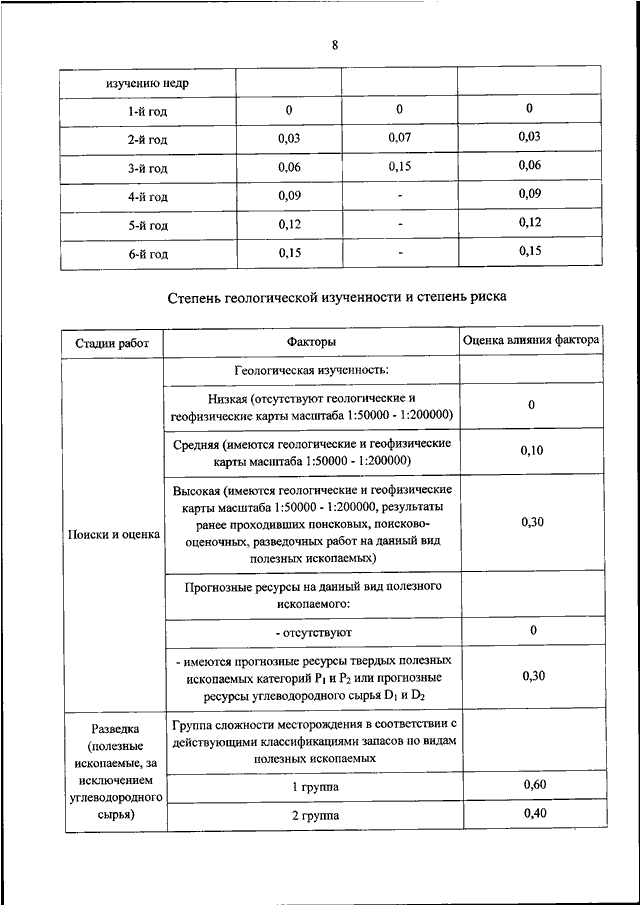 8

| изучению недр | | | |
|---|---|---|---|
| 1-й год | 0 | 0 | 0 |
| 2-й год | 0,03 | 0,07 | 0,03 |
| 3-й год | 0,06 | 0,15 | 0,06 |
| 4-й год | 0,09 | - | 0,09 |
| 5-й год | 0,12 | - | 0,12 |
| 6-й год | 0,15 | - | 0,15 |

Степень геологической изученности и степень риска

| Стадии работ | Факторы | Оценка влияния фактора |
|---|---|---|
| Поиски и оценка | Геологическая изученность: | |
| | Низкая (отсутствуют геологические и геофизические карты масштаба 1:50000 - 1:200000) | 0 |
| | Средняя (имеются геологические и геофизические карты масштаба 1:50000 - 1:200000) | 0,10 |
| | Высокая (имеются геологические и геофизические карты масштаба 1:50000 - 1:200000, результаты ранее проходивших поисковых, поисково-оценочных, разведочных работ на данный вид полезных ископаемых) | 0,30 |
| | Прогнозные ресурсы на данный вид полезного ископаемого: | |
| | - отсутствуют | 0 |
| | - имеются прогнозные ресурсы твердых полезных ископаемых категорий $P_1$ и $P_2$ или прогнозные ресурсы углеводородного сырья $D_1$ и $D_2$ | 0,30 |
| Разведка (полезные ископаемые, за исключением углеводородного сырья) | Группа сложности месторождения в соответствии с действующими классификациями запасов по видам полезных ископаемых | |
| | 1 группа | 0,60 |
| | 2 группа | 0,40 |